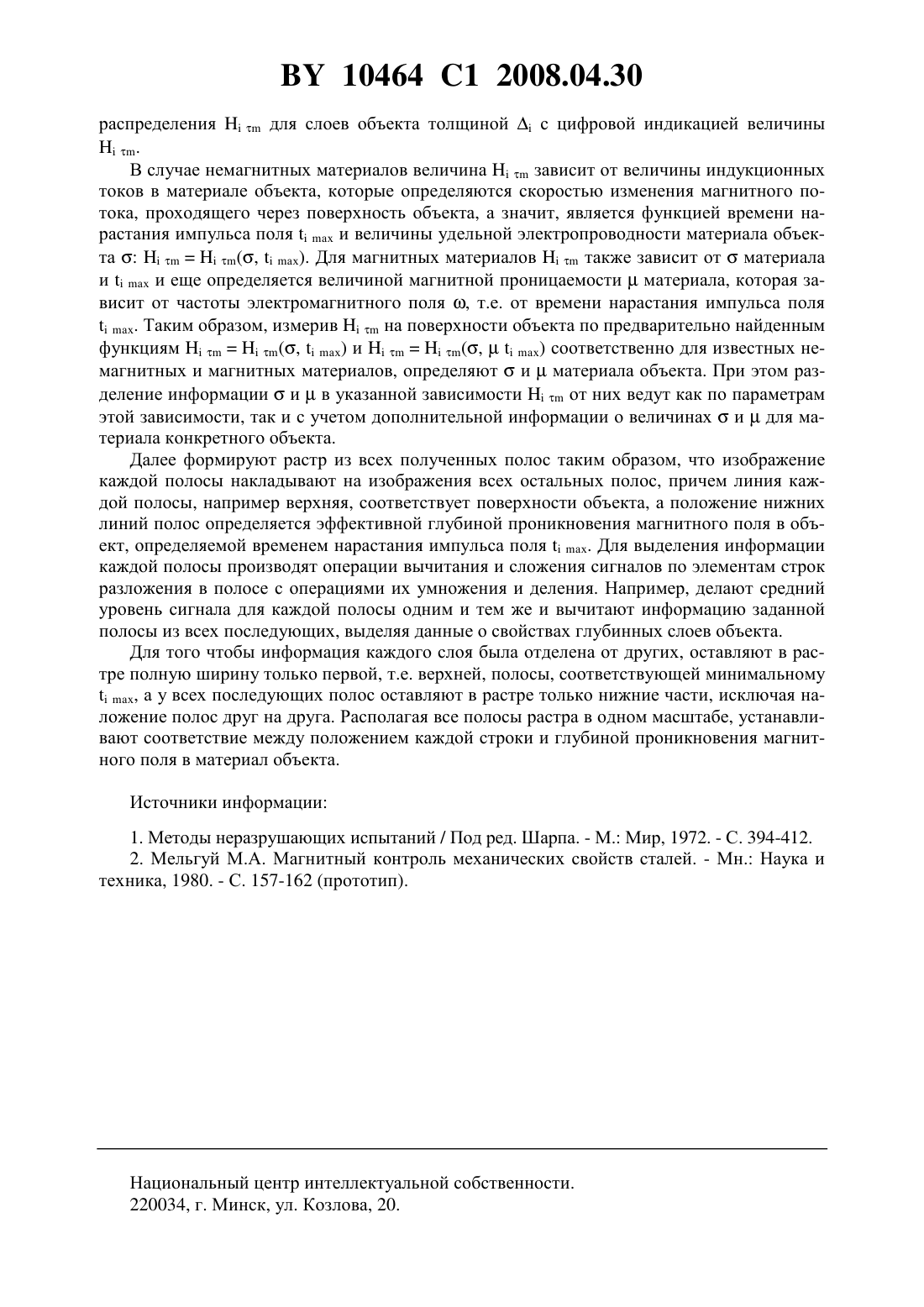 BY 10464 C1 2008.04.30

распределения $H_{i\ \tau m}$ для слоев объекта толщиной $\Delta_i$ с цифровой индикацией величины $H_{i\ \tau m}$.

В случае немагнитных материалов величина $H_{i\ \tau m}$ зависит от величины индукционных токов в материале объекта, которые определяются скоростью изменения магнитного потока, проходящего через поверхность объекта, а значит, является функцией времени нарастания импульса поля $t_{i\ max}$ и величины удельной электропроводности материала объекта $\sigma$: $H_{i\ \tau m} = H_{i\ \tau m}(\sigma, t_{i\ max})$. Для магнитных материалов $H_{i\ \tau m}$ также зависит от $\sigma$ материала и $t_{i\ max}$ и еще определяется величиной магнитной проницаемости $\mu$ материала, которая зависит от частоты электромагнитного поля $\omega$, т.е. от времени нарастания импульса поля $t_{i\ max}$. Таким образом, измерив $H_{i\ \tau m}$ на поверхности объекта по предварительно найденным функциям $H_{i\ \tau m} = H_{i\ \tau m}(\sigma, t_{i\ max})$ и $H_{i\ \tau m} = H_{i\ \tau m}(\sigma, \mu\ t_{i\ max})$ соответственно для известных немагнитных и магнитных материалов, определяют $\sigma$ и $\mu$ материала объекта. При этом разделение информации $\sigma$ и $\mu$ в указанной зависимости $H_{i\ \tau m}$ от них ведут как по параметрам этой зависимости, так и с учетом дополнительной информации о величинах $\sigma$ и $\mu$ для материала конкретного объекта.

Далее формируют растр из всех полученных полос таким образом, что изображение каждой полосы накладывают на изображения всех остальных полос, причем линия каждой полосы, например верхняя, соответствует поверхности объекта, а положение нижних линий полос определяется эффективной глубиной проникновения магнитного поля в объект, определяемой временем нарастания импульса поля $t_{i\ max}$. Для выделения информации каждой полосы производят операции вычитания и сложения сигналов по элементам строк разложения в полосе с операциями их умножения и деления. Например, делают средний уровень сигнала для каждой полосы одним и тем же и вычитают информацию заданной полосы из всех последующих, выделяя данные о свойствах глубинных слоев объекта.

Для того чтобы информация каждого слоя была отделена от других, оставляют в растре полную ширину только первой, т.е. верхней, полосы, соответствующей минимальному $t_{i\ max}$, а у всех последующих полос оставляют в растре только нижние части, исключая наложение полос друг на друга. Располагая все полосы растра в одном масштабе, устанавливают соответствие между положением каждой строки и глубиной проникновения магнитного поля в материал объекта.

Источники информации:

1. Методы неразрушающих испытаний / Под ред. Шарпа. - М.: Мир, 1972. - С. 394-412.
2. Мельгуй М.А. Магнитный контроль механических свойств сталей. - Мн.: Наука и техника, 1980. - С. 157-162 (прототип).

Национальный центр интеллектуальной собственности.
220034, г. Минск, ул. Козлова, 20.